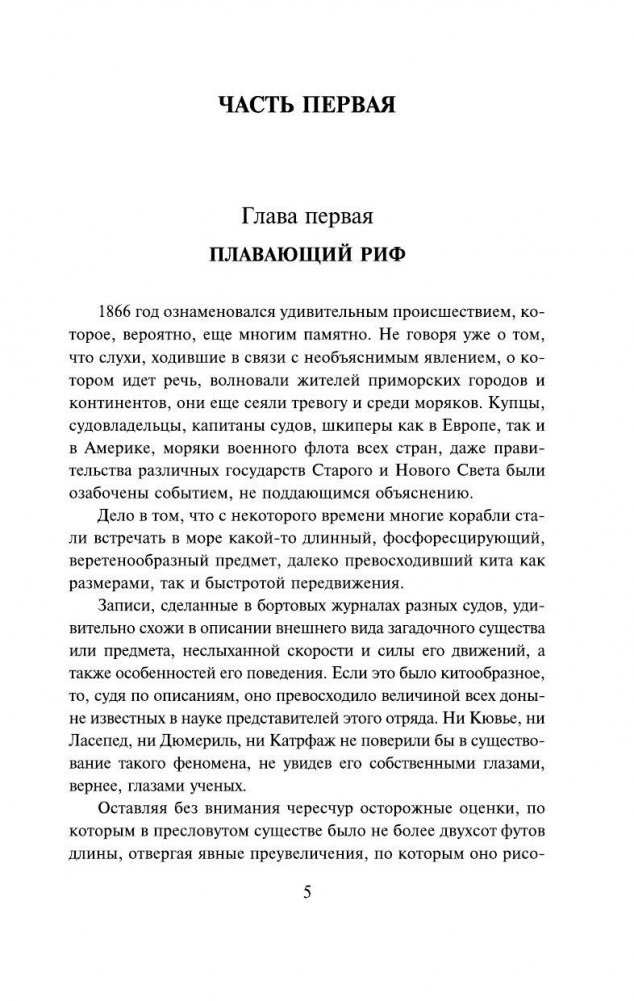 ЧАСТЬ ПЕРВАЯ

Глава первая
ПЛАВАЮЩИЙ РИФ

1866 год ознаменовался удивительным происшествием, которое, вероятно, еще многим памятно. Не говоря уже о том, что слухи, ходившие в связи с необъяснимым явлением, о котором идет речь, волновали жителей приморских городов и континентов, они еще сеяли тревогу и среди моряков. Купцы, судовладельцы, капитаны судов, шкиперы как в Европе, так и в Америке, моряки военного флота всех стран, даже правительства различных государств Старого и Нового Света были озабочены событием, не поддающимся объяснению.

Дело в том, что с некоторого времени многие корабли стали встречать в море какой-то длинный, фосфоресцирующий, веретенообразный предмет, далеко превосходивший кита как размерами, так и быстротой передвижения.

Записи, сделанные в бортовых журналах разных судов, удивительно схожи в описании внешнего вида загадочного существа или предмета, неслыханной скорости и силы его движений, а также особенностей его поведения. Если это было китообразное, то, судя по описаниям, оно превосходило величиной всех доныне известных в науке представителей этого отряда. Ни Кювье, ни Ласепед, ни Дюмериль, ни Катрфаж не поверили бы в существование такого феномена, не увидев его собственными глазами, вернее, глазами ученых.

Оставляя без внимания чересчур осторожные оценки, по которым в пресловутом существе было не более двухсот футов длины, отвергая явные преувеличения, по которым оно рисо-

5